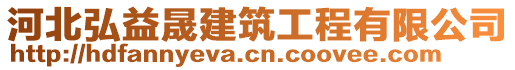 河北弘益晟建筑工程有限公司
http://hdfannyeva.cn.coovee.com